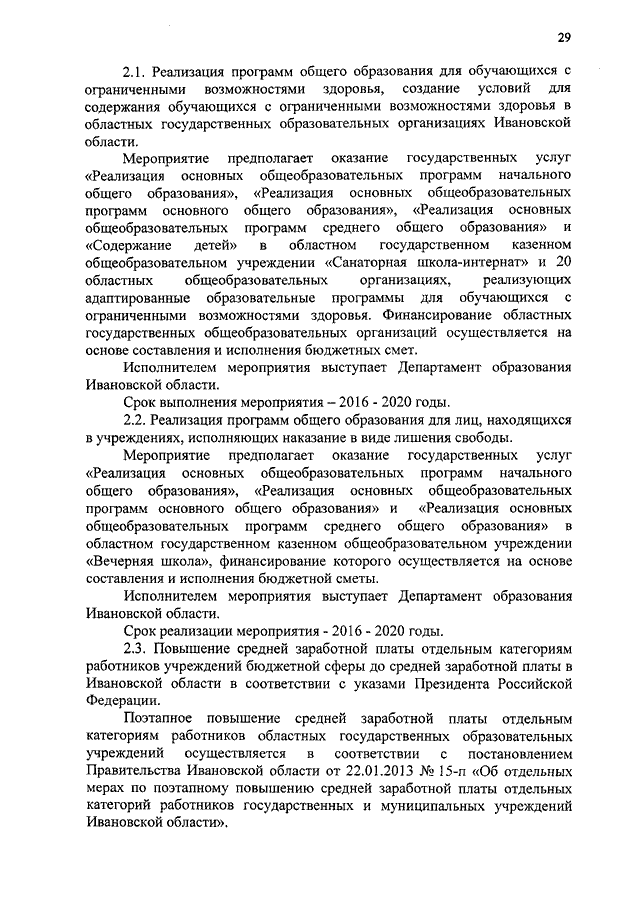 29

2.1. Реализация программ общего образования для обучающихся с ограниченными возможностями здоровья, создание условий для содержания обучающихся с ограниченными возможностями здоровья в областных государственных образовательных организациях Ивановской области.

Мероприятие предполагает оказание государственных услуг «Реализация основных общеобразовательных программ начального общего образования», «Реализация основных общеобразовательных программ основного общего образования», «Реализация основных общеобразовательных программ среднего общего образования» и «Содержание детей» в областном государственном казенном общеобразовательном учреждении «Санаторная школа-интернат» и 20 областных общеобразовательных организациях, реализующих адаптированные образовательные программы для обучающихся с ограниченными возможностями здоровья. Финансирование областных государственных общеобразовательных организаций осуществляется на основе составления и исполнения бюджетных смет.

Исполнителем мероприятия выступает Департамент образования Ивановской области.

Срок выполнения мероприятия – 2016 - 2020 годы.

2.2. Реализация программ общего образования для лиц, находящихся в учреждениях, исполняющих наказание в виде лишения свободы.

Мероприятие предполагает оказание государственных услуг «Реализация основных общеобразовательных программ начального общего образования», «Реализация основных общеобразовательных программ основного общего образования» и «Реализация основных общеобразовательных программ среднего общего образования» в областном государственном казенном общеобразовательном учреждении «Вечерняя школа», финансирование которого осуществляется на основе составления и исполнения бюджетной сметы.

Исполнителем мероприятия выступает Департамент образования Ивановской области.

Срок реализации мероприятия - 2016 - 2020 годы.

2.3. Повышение средней заработной платы отдельным категориям работников учреждений бюджетной сферы до средней заработной платы в Ивановской области в соответствии с указами Президента Российской Федерации.

Поэтапное повышение средней заработной платы отдельным категориям работников областных государственных образовательных учреждений осуществляется в соответствии с постановлением Правительства Ивановской области от 22.01.2013 № 15-п «Об отдельных мерах по поэтапному повышению средней заработной платы отдельных категорий работников государственных и муниципальных учреждений Ивановской области».